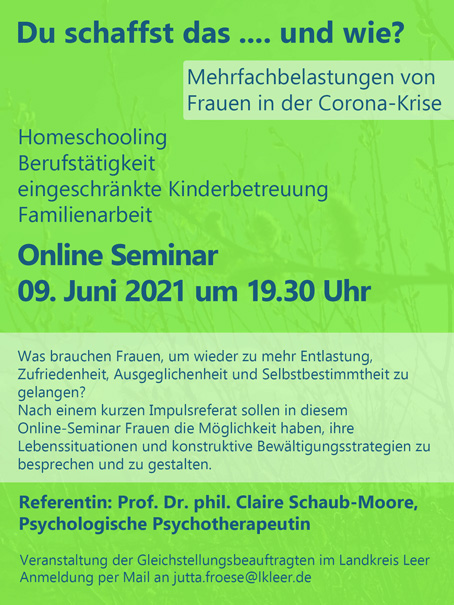 Du schaffst das .... und wie?

Mehrfachbelastungen von Frauen in der Corona-Krise

Homeschooling
Berufstätigkeit
eingeschränkte Kinderbetreuung
Familienarbeit

Online Seminar
09. Juni 2021 um 19.30 Uhr

Was brauchen Frauen, um wieder zu mehr Entlastung, Zufriedenheit, Ausgeglichenheit und Selbstbestimmtheit zu gelangen?
Nach einem kurzen Impulsreferat sollen in diesem Online-Seminar Frauen die Möglichkeit haben, ihre Lebenssituationen und konstruktive Bewältigungsstrategien zu besprechen und zu gestalten.

Referentin: Prof. Dr. phil. Claire Schaub-Moore,
Psychologische Psychotherapeutin

Veranstaltung der Gleichstellungsbeauftragten im Landkreis Leer
Anmeldung per Mail an jutta.froese@lkleer.de